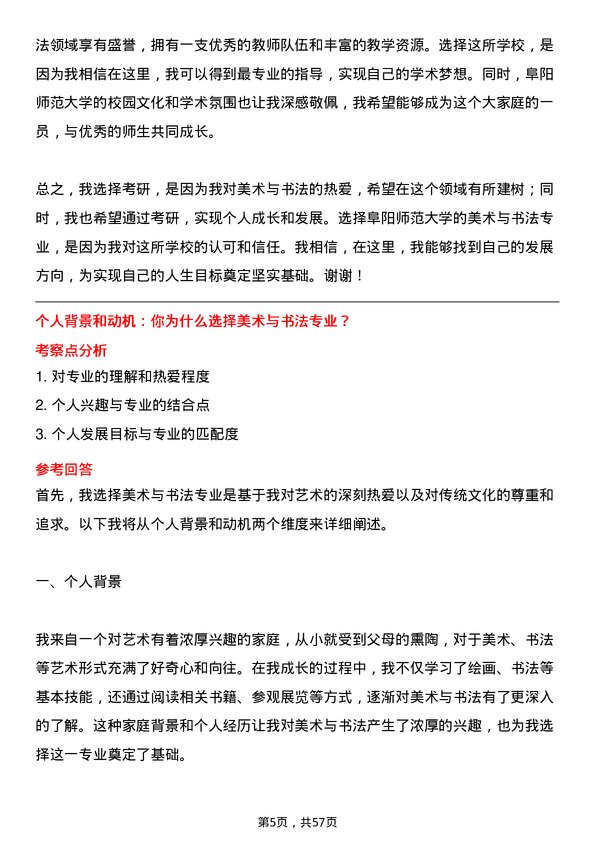 法领域享有盛誉，拥有一支优秀的教师队伍和丰富的教学资源。选择这所学校，是因为我相信在这里，我可以得到最专业的指导，实现自己的学术梦想。同时，阜阳师范大学的校园文化和学术氛围也让我深感敬佩，我希望能够成为这个大家庭的一员，与优秀的师生共同成长。

总之，我选择考研，是因为我对美术与书法的热爱，希望在这个领域有所建树；同时，我也希望通过考研，实现个人成长和发展。选择阜阳师范大学的美术与书法专业，是因为我对这所学校的认可和信任。我相信，在这里，我能够找到自己的发展方向，为实现自己的人生目标奠定坚实基础。谢谢！

个人背景和动机：你为什么选择美术与书法专业？

考察点分析

1. 对专业的理解和热爱程度

2. 个人兴趣与专业的结合点

3. 个人发展目标与专业的匹配度

参考回答

首先，我选择美术与书法专业是基于我对艺术的深刻热爱以及对传统文化的尊重和追求。以下我将从个人背景和动机两个维度来详细阐述。

一、个人背景

我来自一个对艺术有着浓厚兴趣的家庭，从小就受到父母的熏陶，对于美术、书法等艺术形式充满了好奇心和向往。在我成长的过程中，我不仅学习了绘画、书法等基本技能，还通过阅读相关书籍、参观展览等方式，逐渐对美术与书法有了更深入的了解。这种家庭背景和个人经历让我对美术与书法产生了浓厚的兴趣，也为我选择这一专业奠定了基础。

第5页，共57页